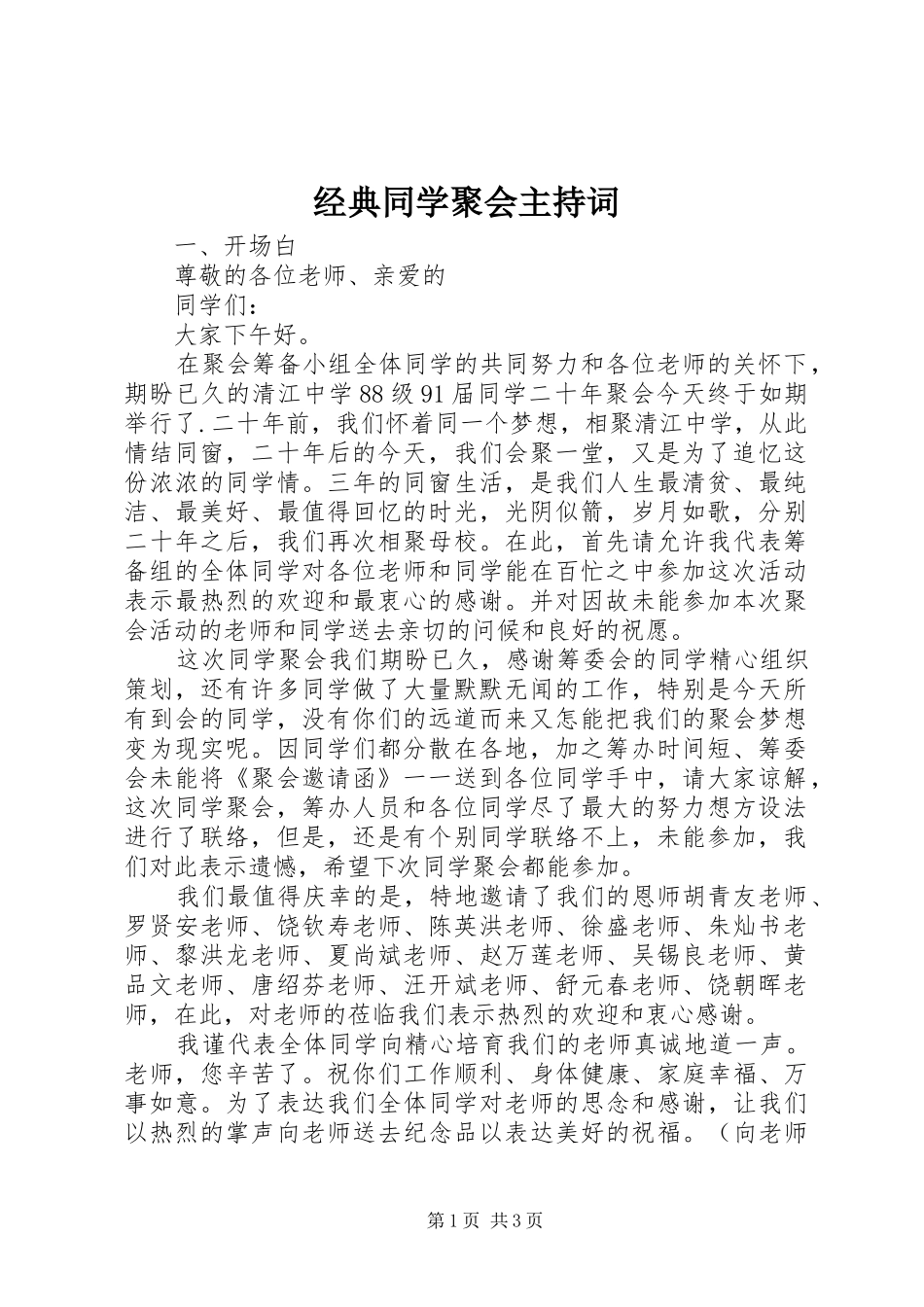 经典同学聚会主持词

一、开场白

尊敬的各位老师、亲爱的

同学们：

大家下午好。

在聚会筹备小组全体同学的共同努力和各位老师的关怀下，期盼已久的清江中学88级91届同学二十年聚会今天终于如期举行了.二十年前，我们怀着同一个梦想，相聚清江中学，从此情结同窗，二十年后的今天，我们会聚一堂，又是为了追忆这份浓浓的同学情。三年的同窗生活，是我们人生最清贫、最纯洁、最美好、最值得回忆的时光，光阴似箭，岁月如歌，分别二十年之后，我们再次相聚母校。在此，首先请允许我代表筹备组的全体同学对各位老师和同学能在百忙之中参加这次活动表示最热烈的欢迎和最衷心的感谢。并对因故未能参加本次聚会活动的老师和同学送去亲切的问候和良好的祝愿。

这次同学聚会我们期盼已久，感谢筹委会的同学精心组织策划，还有许多同学做了大量默默无闻的工作，特别是今天所有到会的同学，没有你们的远道而来又怎能把我们的聚会梦想变为现实呢。因同学们都分散在各地，加之筹办时间短、筹委会未能将《聚会邀请函》一一送到各位同学手中，请大家谅解，这次同学聚会，筹办人员和各位同学尽了最大的努力想方设法进行了联络，但是，还是有个别同学联络不上，未能参加，我们对此表示遗憾，希望下次同学聚会都能参加。

我们最值得庆幸的是，特地邀请了我们的恩师胡青友老师、罗贤安老师、饶钦寿老师、陈英洪老师、徐盛老师、朱灿书老师、黎洪龙老师、夏尚斌老师、赵万莲老师、吴锡良老师、黄品文老师、唐绍芬老师、汪开斌老师、舒元春老师、饶朝晖老师，在此，对老师的莅临我们表示热烈的欢迎和衷心感谢。

我谨代表全体同学向精心培育我们的老师真诚地道一声。老师，您辛苦了。祝你们工作顺利、身体健康、家庭幸福、万事如意。为了表达我们全体同学对老师的思念和感谢，让我们以热烈的掌声向老师送去纪念品以表达美好的祝福。（向老师

第1页 共3页